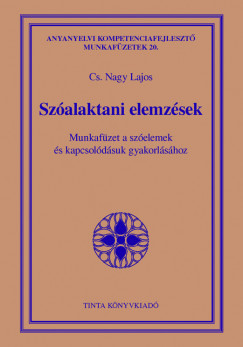 ANYANYELVI KOMPETENCIAFEJLESZTŐ MUNKAFÜZETEK 20.

Cs. Nagy Lajos

Szóalaktani elemzések

Munkafüzet a szóelemek és kapcsolódásuk gyakorlásához

TINTA KÖNYVKIADÓ